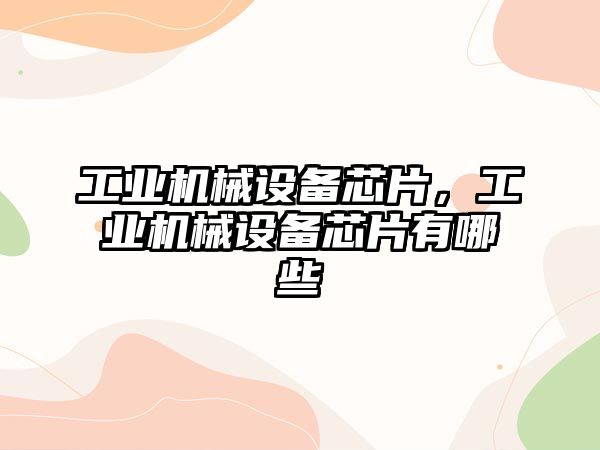 工业机械设备芯片，工业机械设备芯片有哪些